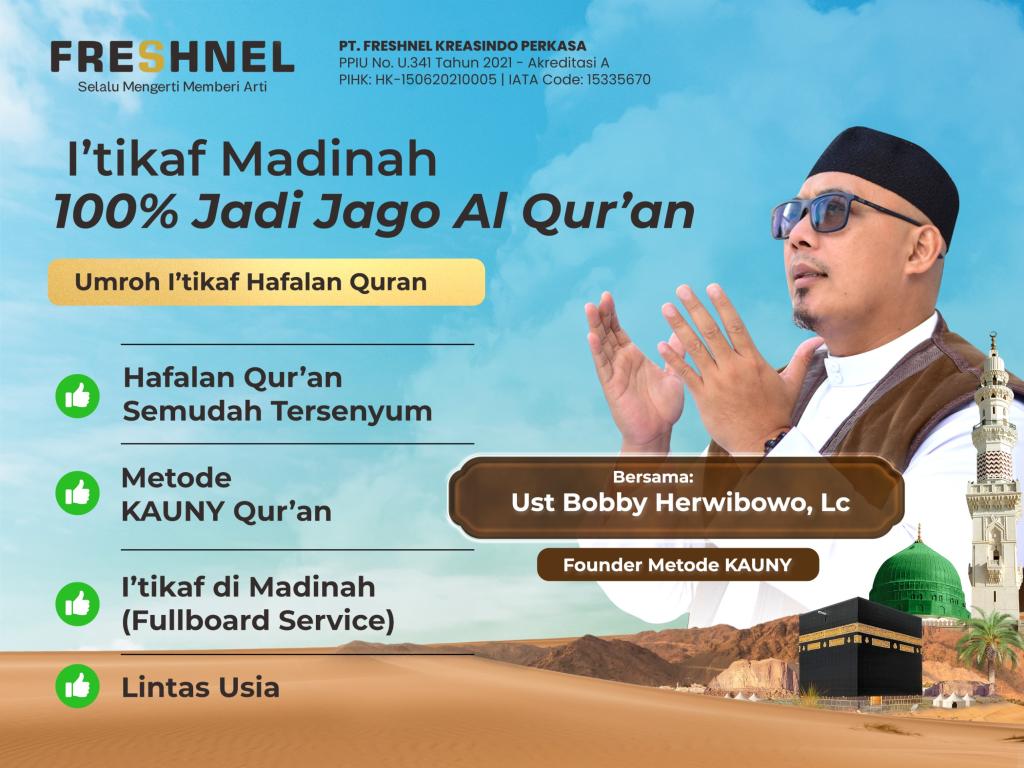 FRESHNEL
Selalu Mengerti Memberi Arti

PT. FRESHNEL KREASINDO PERKASA
PPIU No. U.341 Tahun 2021 - Akreditasi A
PIHK: HK-150620210005 | IATA Code: 15335670

I'tikaf Madinah
100% Jadi Jago Al Qur'an

Umroh I'tikaf Hafalan Quran

Hafalan Qur'an Semudah Tersenyum

Metode KAUNY Qur'an

I'tikaf di Madinah (Fullboard Service)

Lintas Usia

Bersama:
Ust Bobby Herwibowo, Lc

Founder Metode KAUNY